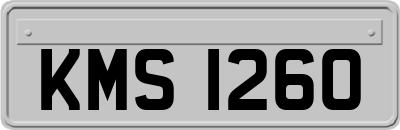 KMS 1260